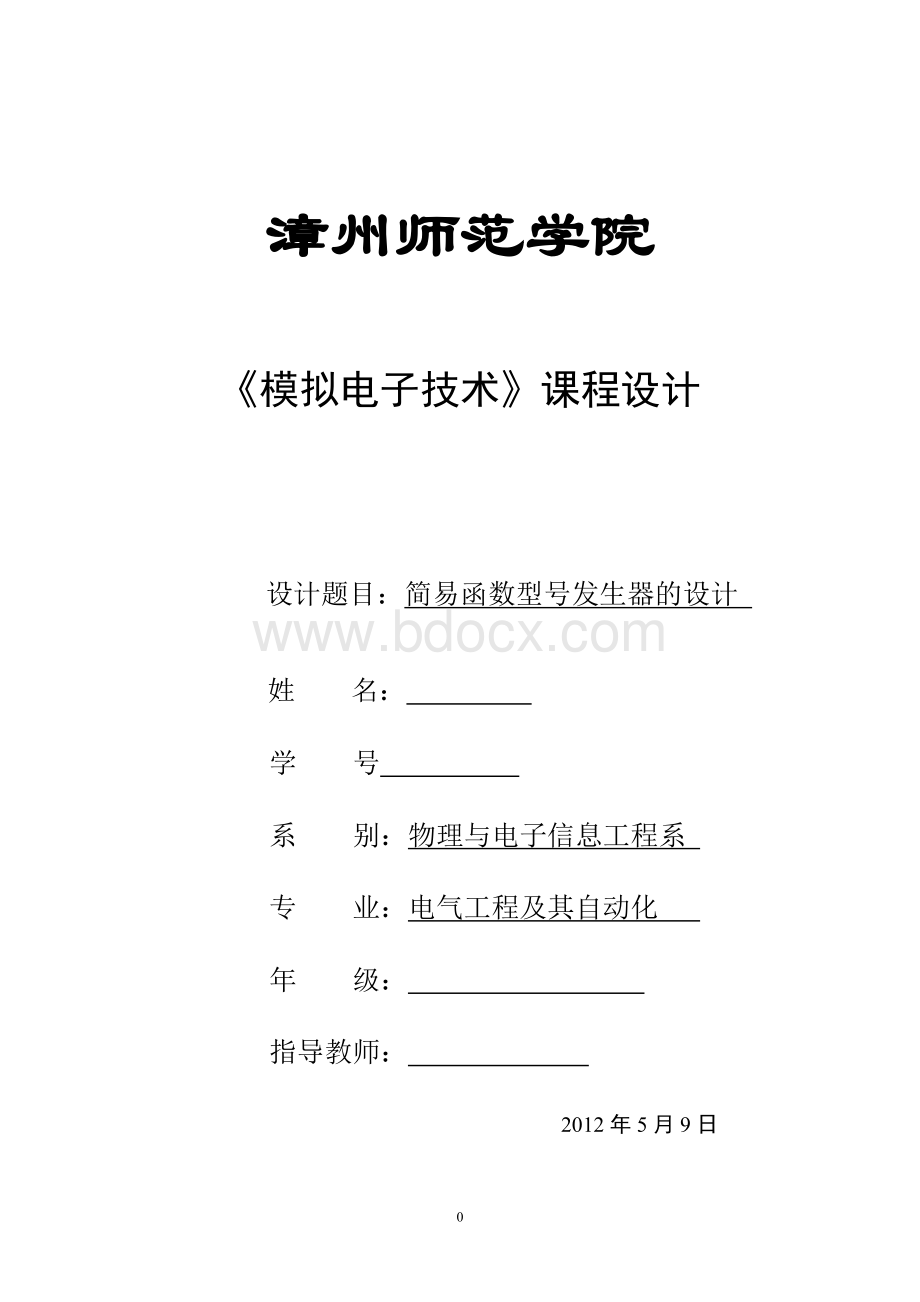 漳州师范学院

《模拟电子技术》课程设计

设计题目：简易函数型号发生器的设计

www.bdocx.com

姓　　名：

学　　号

系　　别：物理与电子信息工程系

专　　业：电气工程及其自动化

年　　级：

指导教师：

2012 年 5 月 9 日

0